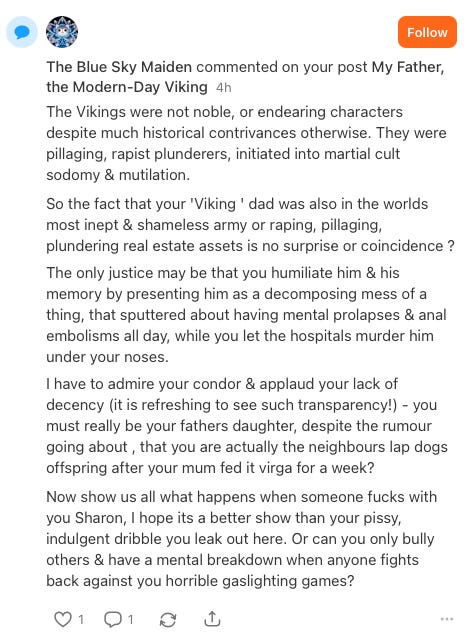 Follow

The Blue Sky Maiden commented on your post My Father, the Modern-Day Viking 4h

The Vikings were not noble, or endearing characters despite much historical contrivances otherwise. They were pillaging, rapist plunderers, initiated into martial cult sodomy & mutilation.

So the fact that your 'Viking ' dad was also in the worlds most inept & shameless army or raping, pillaging, plundering real estate assets is no surprise or coincidence ?

The only justice may be that you humiliate him & his memory by presenting him as a decomposing mess of a thing, that sputtered about having mental prolapses & anal embolisms all day, while you let the hospitals murder him under your noses.

I have to admire your condor & applaud your lack of decency (it is refreshing to see such transparency!) - you must really be your fathers daughter, despite the rumour going about , that you are actually the neighbours lap dogs offspring after your mum fed it virga for a week?

Now show us all what happens when someone fucks with you Sharon, I hope its a better show than your pissy, indulgent dribble you leak out here. Or can you only bully others & have a mental breakdown when anyone fights back against you horrible gaslighting games?

1 1